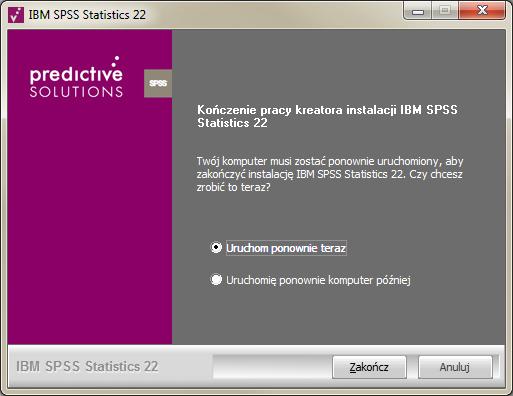 IBM SPSS Statistics 22

predictive SOLUTIONS

SPSS

Kończenie pracy kreatora instalacji IBM SPSS Statistics 22

Twój komputer musi zostać ponownie uruchomiony, aby zakończyć instalację IBM SPSS Statistics 22. Czy chcesz zrobić to teraz?

Uruchom ponownie teraz

Uruchomię ponownie komputer później

IBM SPSS Statistics 22

Zakończ

Anuluj